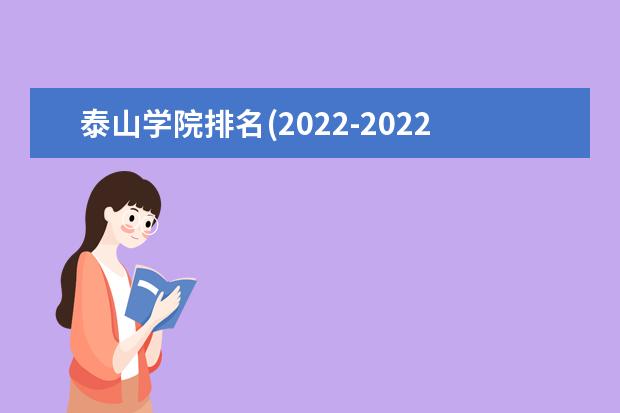 泰山学院排名(2022-2022